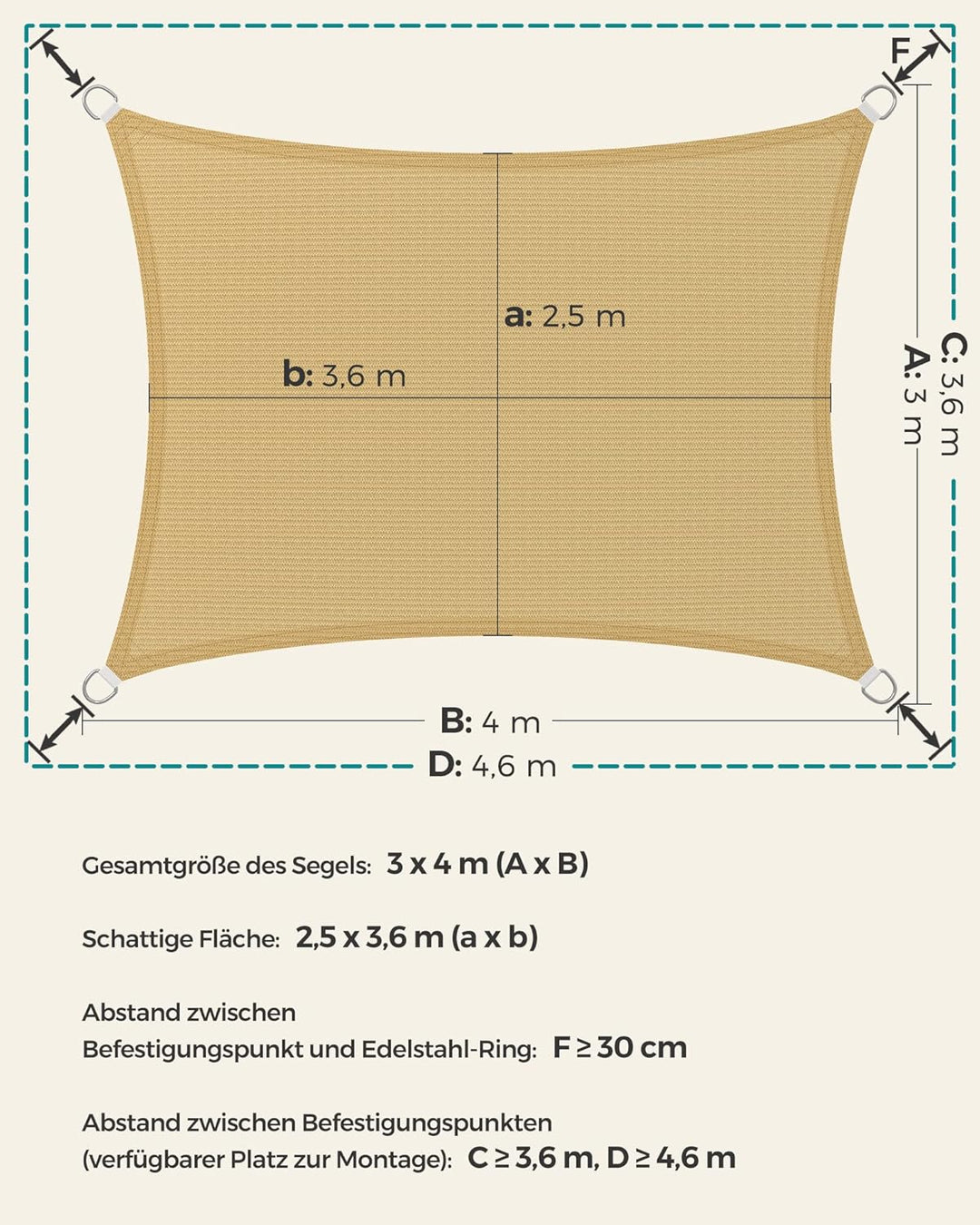 F

a: 2,5 m

b: 3,6 m

C: 3,6 m

A: 3 m

B: 4 m

D: 4,6 m

Gesamtgröße des Segels: 3 x 4 m (A x B)

Schattige Fläche: 2,5 x 3,6 m (a x b)

Abstand zwischen Befestigungspunkt und Edelstahl-Ring: F ≥ 30 cm

Abstand zwischen Befestigungspunkten (verfügbarer Platz zur Montage): C ≥ 3,6 m, D ≥ 4,6 m